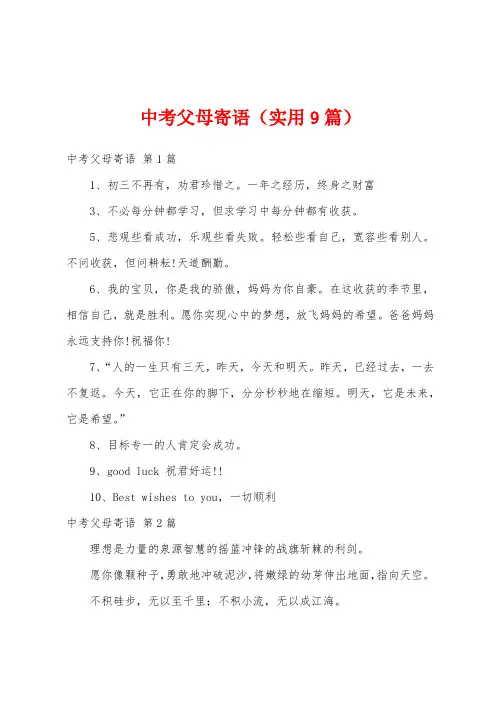 中考父母寄语（实用9篇）

中考父母寄语 第1篇

1、初三不再有，劝君珍惜之。一年之经历，终身之财富

3、不必每分钟都学习，但求学习中每分钟都有收获。

5、悲观些看成功，乐观些看失败。轻松些看自己，宽容些看别人。不问收获，但问耕耘!天道酬勤。

6、我的宝贝，你是我的骄傲，妈妈为你自豪。在这收获的季节里，相信自己，就是胜利。愿你实现心中的梦想，放飞妈妈的希望。爸爸妈妈永远支持你!祝福你!

7、“人的一生只有三天，昨天，今天和明天。昨天，已经过去，一去不复返。今天，它正在你的脚下，分分秒秒地在缩短。明天，它是未来，它是希望。”

8、目标专一的人肯定会成功。

9、good luck 祝君好运!!

10、Best wishes to you，一切顺利

中考父母寄语 第2篇

理想是力量的泉源智慧的摇篮冲锋的战旗斩棘的利剑。

愿你像颗种子,勇敢地冲破泥沙,将嫩绿的幼芽伸出地面,指向天空。

不积硅步，无以至千里；不积小流，无以成江海。